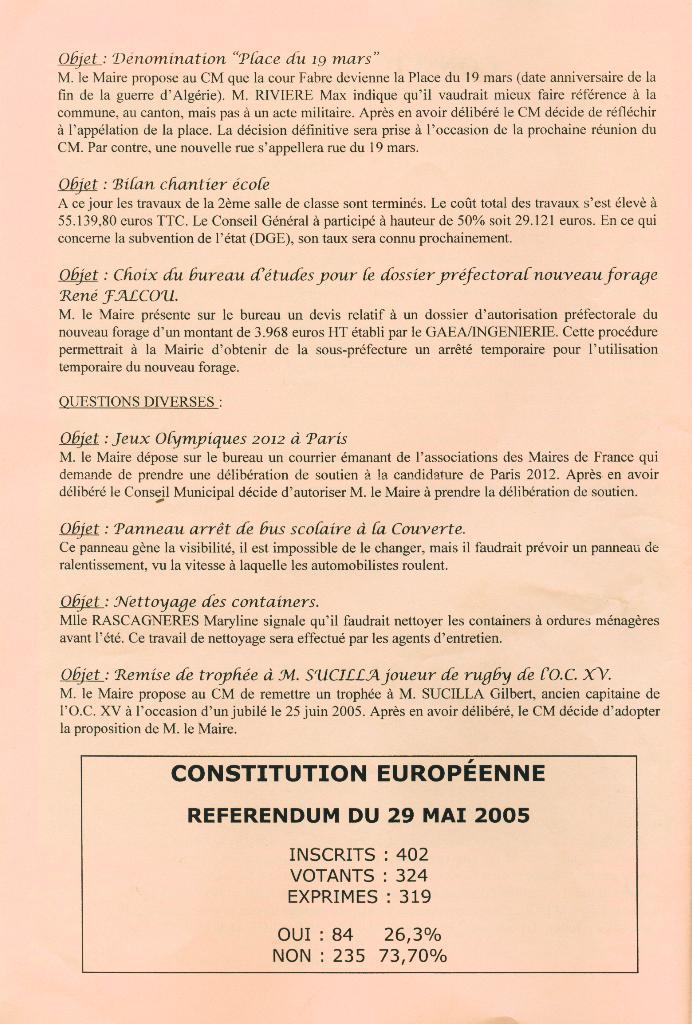 Objet : Dénomination "Place du 19 mars"
M. le Maire propose au CM que la cour Fabre devienne la Place du 19 mars (date anniversaire de la fin de la guerre d'Algérie). M. RIVIERE Max indique qu'il vaudrait mieux faire référence à la commune, au canton, mais pas à un acte militaire. Après en avoir délibéré le CM décide de réfléchir à l'appélation de la place. La décision définitive sera prise à l'occasion de la prochaine réunion du CM. Par contre, une nouvelle rue s'appellera rue du 19 mars.

Objet : Bilan chantier école
A ce jour les travaux de la 2ème salle de classe sont terminés. Le coût total des travaux s'est élevé à 55.139,80 euros TTC. Le Conseil Général à participé à hauteur de 50% soit 29.121 euros. En ce qui concerne la subvention de l'état (DGE), son taux sera connu prochainement.

Objet : Choix du bureau d'études pour le dossier préfectoral nouveau forage René FALCOU.
M. le Maire présente sur le bureau un devis relatif à un dossier d'autorisation préfectorale du nouveau forage d'un montant de 3.968 euros HT établi par le GAEA/INGENIERIE. Cette procédure permettrait à la Mairie d'obtenir de la sous-préfecture un arrêté temporaire pour l'utilisation temporaire du nouveau forage.

QUESTIONS DIVERSES :

Objet : Jeux Olympiques 2012 à Paris
M. le Maire dépose sur le bureau un courrier émanant de l'associations des Maires de France qui demande de prendre une délibération de soutien à la candidature de Paris 2012. Après en avoir délibéré le Conseil Municipal décide d'autoriser M. le Maire à prendre la délibération de soutien.

Objet : Panneau arrêt de bus scolaire à la Couverte.
Ce panneau gène la visibilité, il est impossible de le changer, mais il faudrait prévoir un panneau de ralentissement, vu la vitesse à laquelle les automobilistes roulent.

Objet : Nettoyage des containers.
Mlle RASCAGNERES Maryline signale qu'il faudrait nettoyer les containers à ordures ménagères avant l'été. Ce travail de nettoyage sera effectué par les agents d'entretien.

Objet : Remise de trophée à M. SUCILLA joueur de rugby de l'O.C. XV.
M. le Maire propose au CM de remettre un trophée à M. SUCILLA Gilbert, ancien capitaine de l'O.C. XV à l'occasion d'un jubilé le 25 juin 2005. Après en avoir délibéré, le CM décide d'adopter la proposition de M. le Maire.

CONSTITUTION EUROPÉENNE

REFERENDUM DU 29 MAI 2005

INSCRITS : 402
VOTANTS : 324
EXPRIMES : 319

OUI : 84 26,3%
NON : 235 73,70%